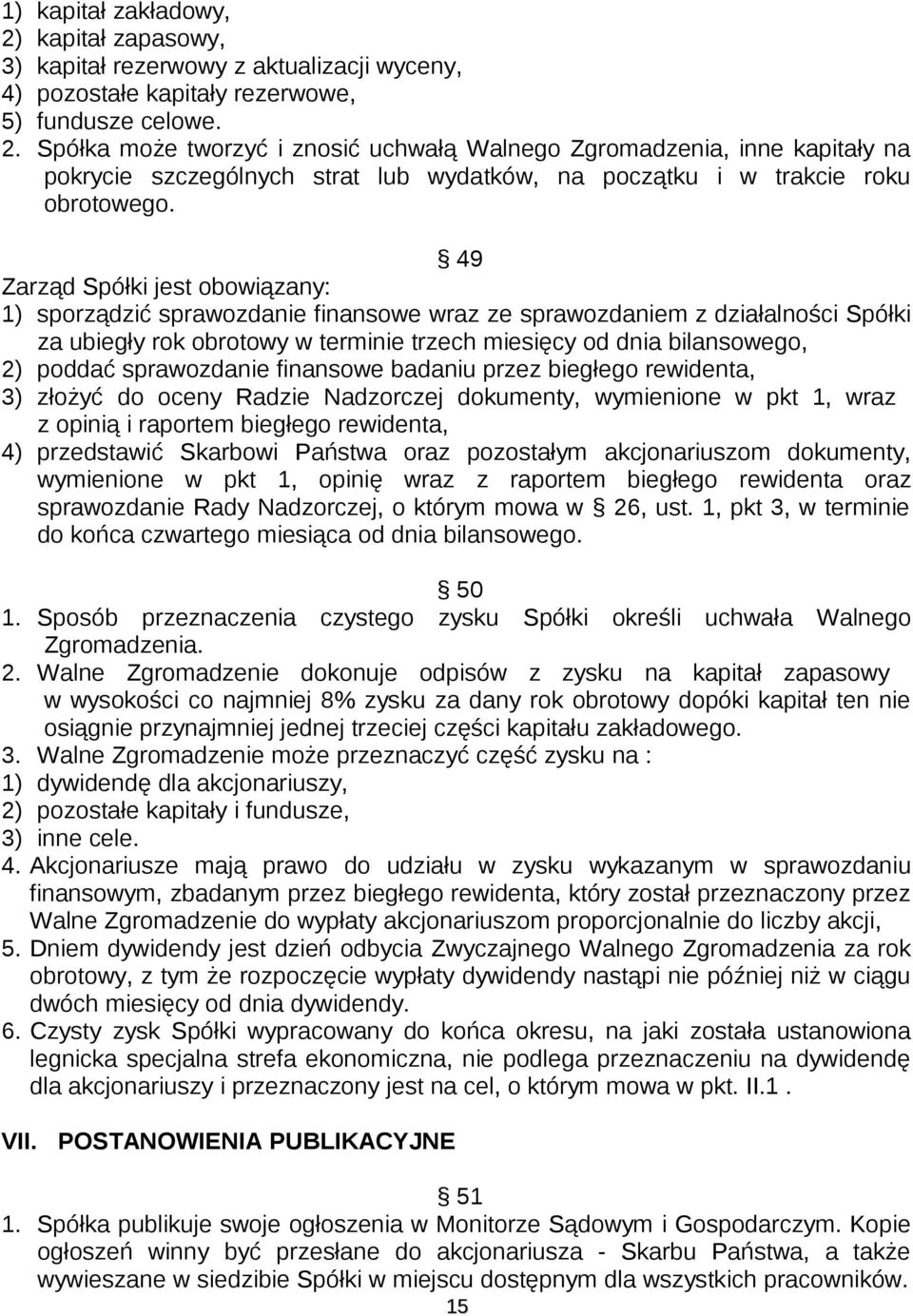 1) kapitał zakładowy,
2) kapitał zapasowy,
3) kapitał rezerwowy z aktualizacji wyceny,
4) pozostałe kapitały rezerwowe,
5) fundusze celowe.
2. Spółka może tworzyć i znosić uchwałą Walnego Zgromadzenia, inne kapitały na pokrycie szczególnych strat lub wydatków, na początku i w trakcie roku obrotowego.

49

Zarząd Spółki jest obowiązany:
1) sporządzić sprawozdanie finansowe wraz ze sprawozdaniem z działalności Spółki za ubiegły rok obrotowy w terminie trzech miesięcy od dnia bilansowego,
2) poddać sprawozdanie finansowe badaniu przez biegłego rewidenta,
3) złożyć do oceny Radzie Nadzorczej dokumenty, wymienione w pkt 1, wraz z opinią i raportem biegłego rewidenta,
4) przedstawić Skarbowi Państwa oraz pozostałym akcjonariuszom dokumenty, wymienione w pkt 1, opinię wraz z raportem biegłego rewidenta oraz sprawozdanie Rady Nadzorczej, o którym mowa w 26, ust. 1, pkt 3, w terminie do końca czwartego miesiąca od dnia bilansowego.

50

1. Sposób przeznaczenia czystego zysku Spółki określi uchwała Walnego Zgromadzenia.
2. Walne Zgromadzenie dokonuje odpisów z zysku na kapitał zapasowy w wysokości co najmniej 8% zysku za dany rok obrotowy dopóki kapitał ten nie osiągnie przynajmniej jednej trzeciej części kapitału zakładowego.
3. Walne Zgromadzenie może przeznaczyć część zysku na :
1) dywidendę dla akcjonariuszy,
2) pozostałe kapitały i fundusze,
3) inne cele.
4. Akcjonariusze mają prawo do udziału w zysku wykazanym w sprawozdaniu finansowym, zbadanym przez biegłego rewidenta, który został przeznaczony przez Walne Zgromadzenie do wypłaty akcjonariuszom proporcjonalnie do liczby akcji,
5. Dniem dywidendy jest dzień odbycia Zwyczajnego Walnego Zgromadzenia za rok obrotowy, z tym że rozpoczęcie wypłaty dywidendy nastąpi nie później niż w ciągu dwóch miesięcy od dnia dywidendy.
6. Czysty zysk Spółki wypracowany do końca okresu, na jaki została ustanowiona legnicka specjalna strefa ekonomiczna, nie podlega przeznaczeniu na dywidendę dla akcjonariuszy i przeznaczony jest na cel, o którym mowa w pkt. II.1 .

VII. POSTANOWIENIA PUBLIKACYJNE

51

1. Spółka publikuje swoje ogłoszenia w Monitorze Sądowym i Gospodarczym. Kopie ogłoszeń winny być przesłane do akcjonariusza - Skarbu Państwa, a także wywieszane w siedzibie Spółki w miejscu dostępnym dla wszystkich pracowników.

15